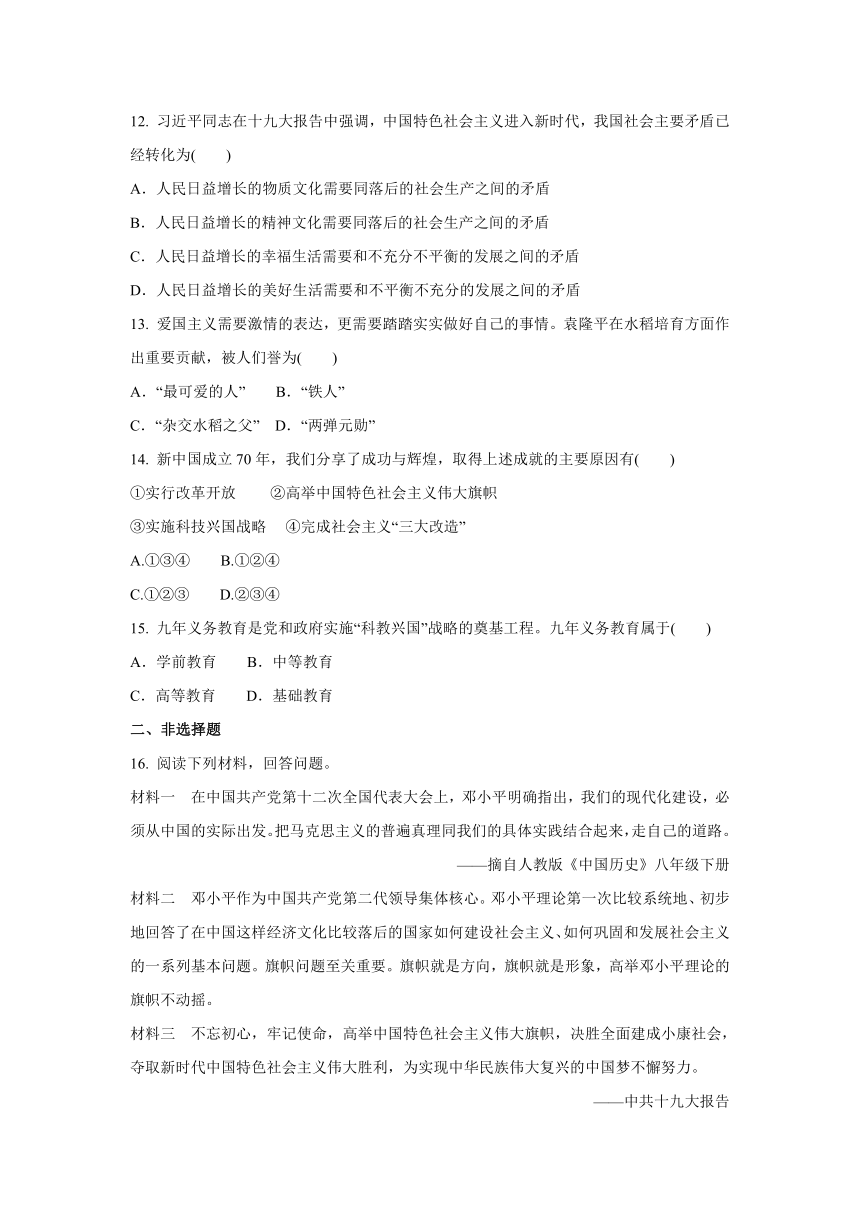 12. 习近平同志在十九大报告中强调，中国特色社会主义进入新时代，我国社会主要矛盾已经转化为(　　)

A．人民日益增长的物质文化需要同落后的社会生产之间的矛盾

B．人民日益增长的精神文化需要同落后的社会生产之间的矛盾

C．人民日益增长的幸福生活需要和不充分不平衡的发展之间的矛盾

D．人民日益增长的美好生活需要和不平衡不充分的发展之间的矛盾

13. 爱国主义需要激情的表达，更需要踏踏实实做好自己的事情。袁隆平在水稻培育方面作出重要贡献，被人们誉为(　　)

A．“最可爱的人”　　B．“铁人”

C．“杂交水稻之父”　D．“两弹元勋”

14. 新中国成立 70 年，我们分享了成功与辉煌，取得上述成就的主要原因有(　　)

①实行改革开放　　②高举中国特色社会主义伟大旗帜

③实施科技兴国战略　④完成社会主义“三大改造”

A.①③④　　B.①②④

C.①②③　　D.②③④

15. 九年义务教育是党和政府实施“科教兴国”战略的奠基工程。九年义务教育属于(　　)

A．学前教育　　B．中等教育

C．高等教育　　D．基础教育

二、非选择题

16. 阅读下列材料，回答问题。

材料一　在中国共产党第十二次全国代表大会上，邓小平明确指出，我们的现代化建设，必须从中国的实际出发。把马克思主义的普遍真理同我们的具体实践结合起来，走自己的道路。

——摘自人教版《中国历史》八年级下册

材料二　邓小平作为中国共产党第二代领导集体核心。邓小平理论第一次比较系统地、初步地回答了在中国这样经济文化比较落后的国家如何建设社会主义、如何巩固和发展社会主义的一系列基本问题。旗帜问题至关重要。旗帜就是方向，旗帜就是形象，高举邓小平理论的旗帜不动摇。

材料三　不忘初心，牢记使命，高举中国特色社会主义伟大旗帜，决胜全面建成小康社会，夺取新时代中国特色社会主义伟大胜利，为实现中华民族伟大复兴的中国梦不懈努力。

——中共十九大报告